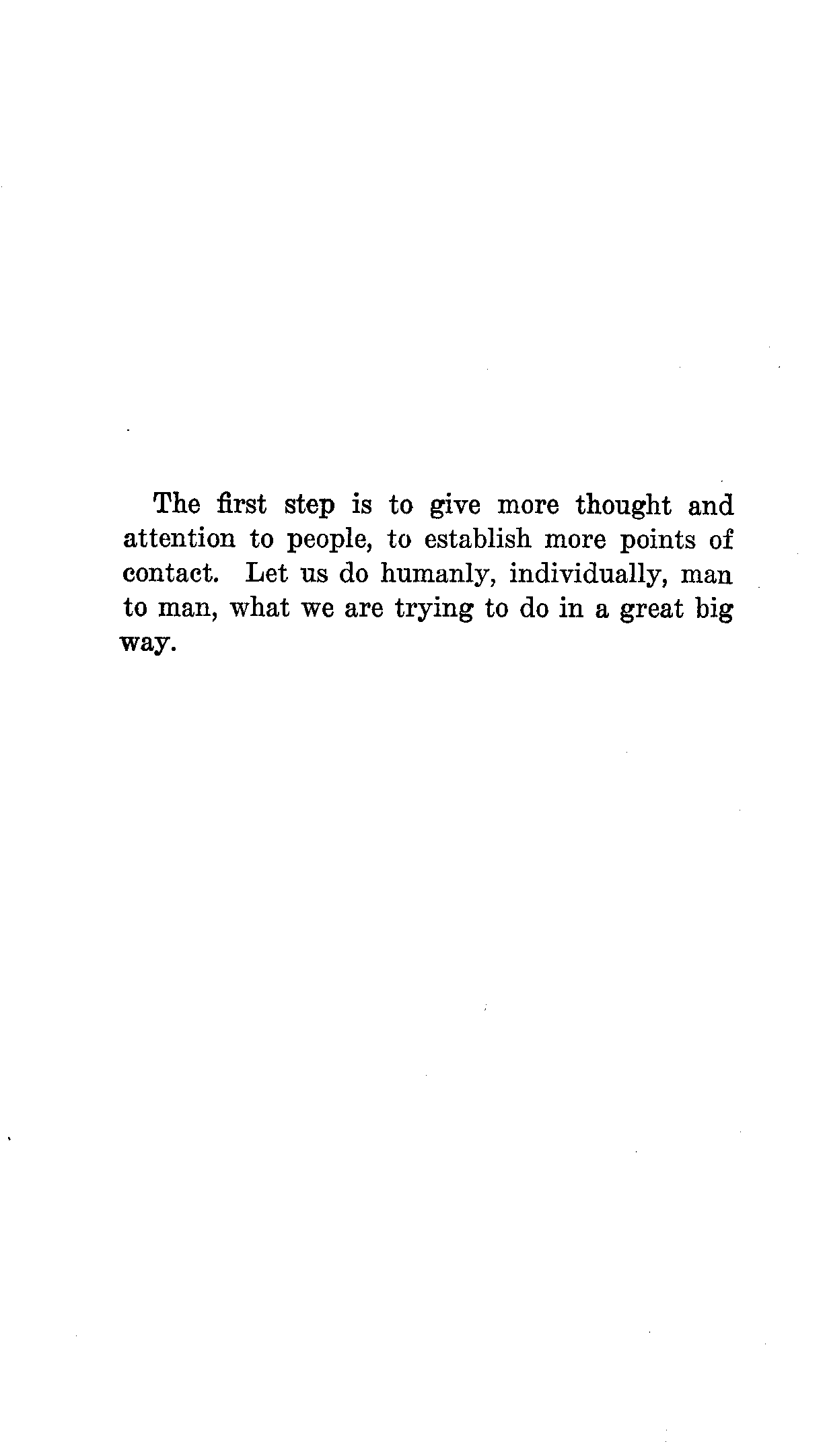 The first step is to give more thought and attention to people, to establish more points of contact. Let us do humanly, individually, man to man, what we are trying to do in a great big way.